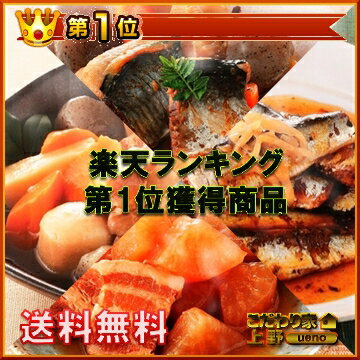 第1位

楽天ランキング
第1位獲得商品

送料無料

こだわり家
上野 ueno